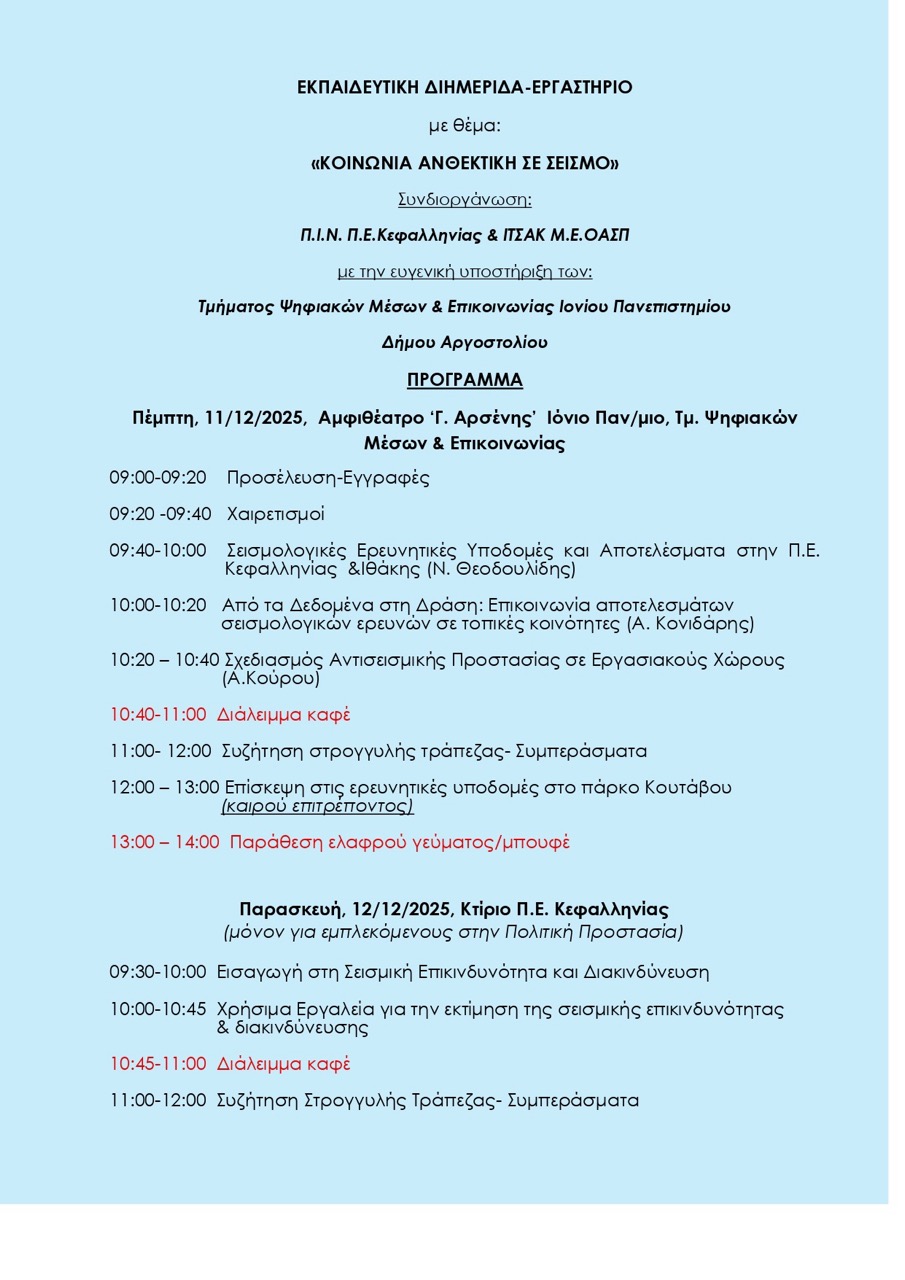 ΕΚΠΑΙΔΕΥΤΙΚΗ ΔΙΗΜΕΡΙΔΑ-ΕΡΓΑΣΤΗΡΙΟ

με θέμα:

«ΚΟΙΝΩΝΙΑ ΑΝΘΕΚΤΙΚΗ ΣΕ ΣΕΙΣΜΟ»

Συνδιοργάνωση:

Π.Ι.Ν. Π.Ε.Κεφαλληνίας & ΙΤΣΑΚ Μ.Ε.ΟΑΣΠ

με την ευγενική υποστήριξη των:

Τμήματος Ψηφιακών Μέσων & Επικοινωνίας Ιονίου Πανεπιστημίου

Δήμου Αργοστολίου

ΠΡΟΓΡΑΜΜΑ

Πέμπτη, 11/12/2025, Αμφιθέατρο 'Γ. Αρσένης' Ιόνιο Παν/μιο, Τμ. Ψηφιακών Μέσων & Επικοινωνίας

09:00-09:20 Προσέλευση-Εγγραφές

09:20 -09:40 Χαιρετισμοί

09:40-10:00 Σεισμολογικές Ερευνητικές Υποδομές και Αποτελέσματα στην Π.Ε. Κεφαλληνίας &Ιθάκης (Ν. Θεοδουλίδης)

10:00-10:20 Από τα Δεδομένα στη Δράση: Επικοινωνία αποτελεσμάτων σεισμολογικών ερευνών σε τοπικές κοινότητες (Α. Κονιδάρης)

10:20 – 10:40 Σχεδιασμός Αντισεισμικής Προστασίας σε Εργασιακούς Χώρους (Α.Κούρου)

10:40-11:00 Διάλειμμα καφέ

11:00- 12:00 Συζήτηση στρογγυλής τράπεζας- Συμπεράσματα

12:00 – 13:00 Επίσκεψη στις ερευνητικές υποδομές στο πάρκο Κουτάβου (καιρού επιτρέποντος)

13:00 – 14:00 Παράθεση ελαφρού γεύματος/μπουφέ

Παρασκευή, 12/12/2025, Κτίριο Π.Ε. Κεφαλληνίας
(μόνον για εμπλεκόμενους στην Πολιτική Προστασία)

09:30-10:00 Εισαγωγή στη Σεισμική Επικινδυνότητα και Διακινδύνευση

10:00-10:45 Χρήσιμα Εργαλεία για την εκτίμηση της σεισμικής επικινδυνότητας & διακινδύνευσης

10:45-11:00 Διάλειμμα καφέ

11:00-12:00 Συζήτηση Στρογγυλής Τράπεζας- Συμπεράσματα